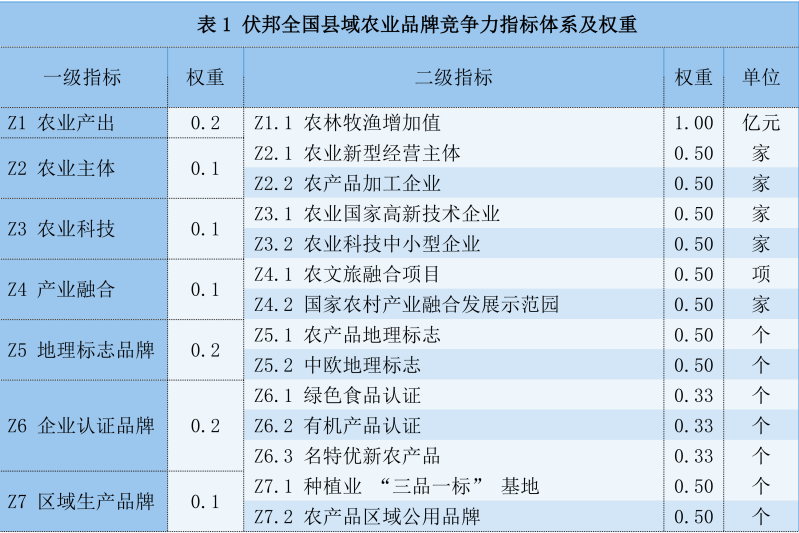 表1 伏邦全国县域农业品牌竞争力指标体系及权重

| 一级指标 | 权重 | 二级指标 | 权重 | 单位 |
|---|---|---|---|---|
| Z1 农业产出 | 0.2 | Z1.1 农林牧渔增加值 | 1.00 | 亿元 |
| Z2 农业主体 | 0.1 | Z2.1 农业新型经营主体 | 0.50 | 家 |
| | | Z2.2 农产品加工企业 | 0.50 | 家 |
| Z3 农业科技 | 0.1 | Z3.1 农业国家高新技术企业 | 0.50 | 家 |
| | | Z3.2 农业科技中小型企业 | 0.50 | 家 |
| Z4 产业融合 | 0.1 | Z4.1 农文旅融合项目 | 0.50 | 项 |
| | | Z4.2 国家农村产业融合发展示范园 | 0.50 | 家 |
| Z5 地理标志品牌 | 0.2 | Z5.1 农产品地理标志 | 0.50 | 个 |
| | | Z5.2 中欧地理标志 | 0.50 | 个 |
| Z6 企业认证品牌 | 0.2 | Z6.1 绿色食品认证 | 0.33 | 个 |
| | | Z6.2 有机产品认证 | 0.33 | 个 |
| | | Z6.3 名特优新农产品 | 0.33 | 个 |
| Z7 区域生产品牌 | 0.1 | Z7.1 种植业“三品一标”基地 | 0.50 | 个 |
| | | Z7.2 农产品区域公用品牌 | 0.50 | 个 |